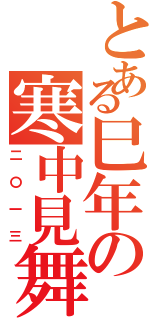 とある巳年の寒中見舞
二〇一三